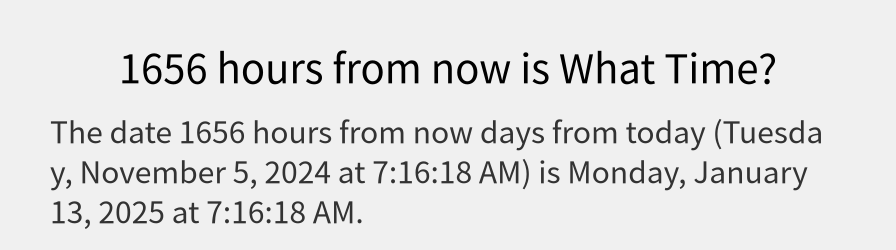 1656 hours from now is What Time?

The date 1656 hours from now days from today (Tuesday, November 5, 2024 at 7:16:18 AM) is Monday, January 13, 2025 at 7:16:18 AM.